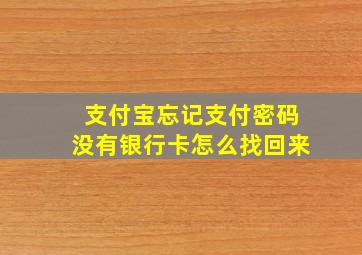 支付宝忘记支付密码
没有银行卡怎么找回来